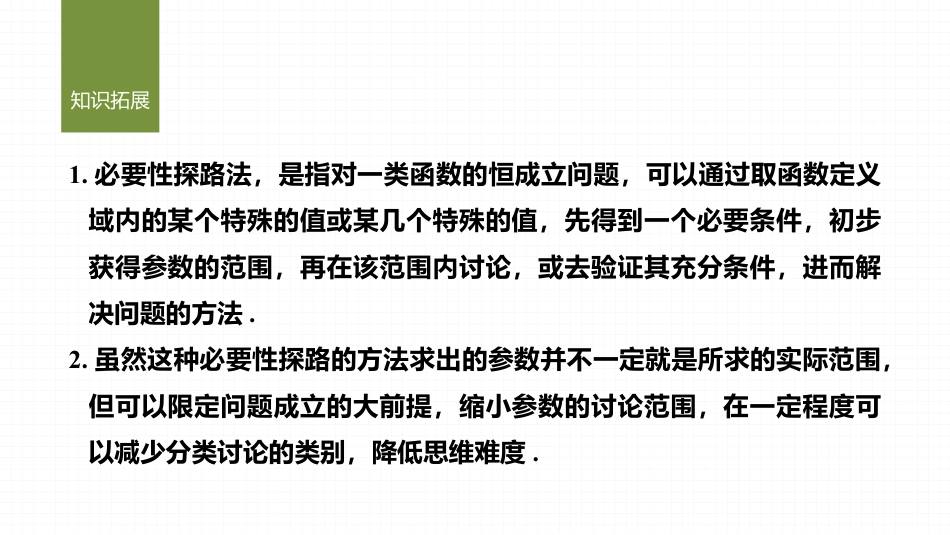 知识拓展

1.必要性探路法，是指对一类函数的恒成立问题，可以通过取函数定义域内的某个特殊的值或某几个特殊的值，先得到一个必要条件，初步获得参数的范围，再在该范围内讨论，或去验证其充分条件，进而解决问题的方法.

2.虽然这种必要性探路的方法求出的参数并不一定就是所求的实际范围，但可以限定问题成立的大前提，缩小参数的讨论范围，在一定程度可以减少分类讨论的类别，降低思维难度.